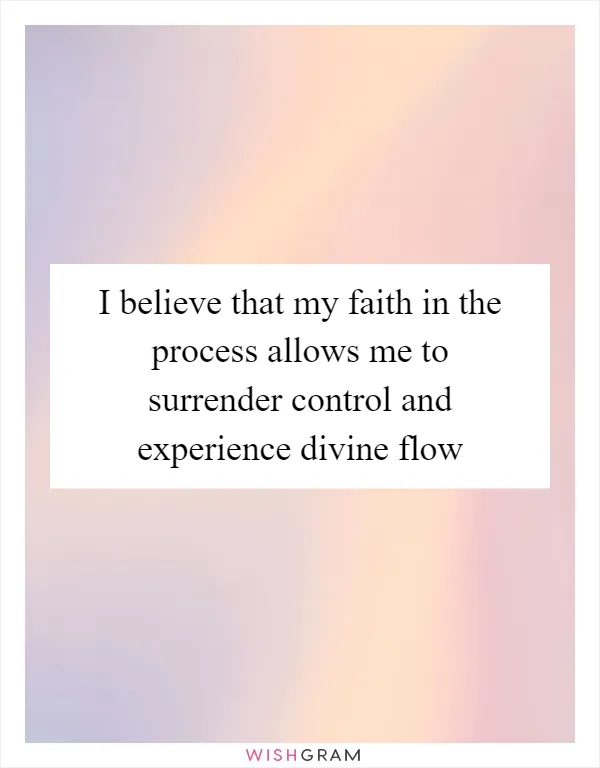 I believe that my faith in the process allows me to surrender control and experience divine flow

WISHGRAM